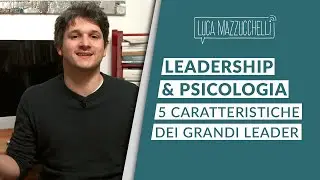 LUCA MAZZUCCHELLI

LEADERSHIP & PSICOLOGIA

5 CARATTERISTICHE DEI GRANDI LEADER